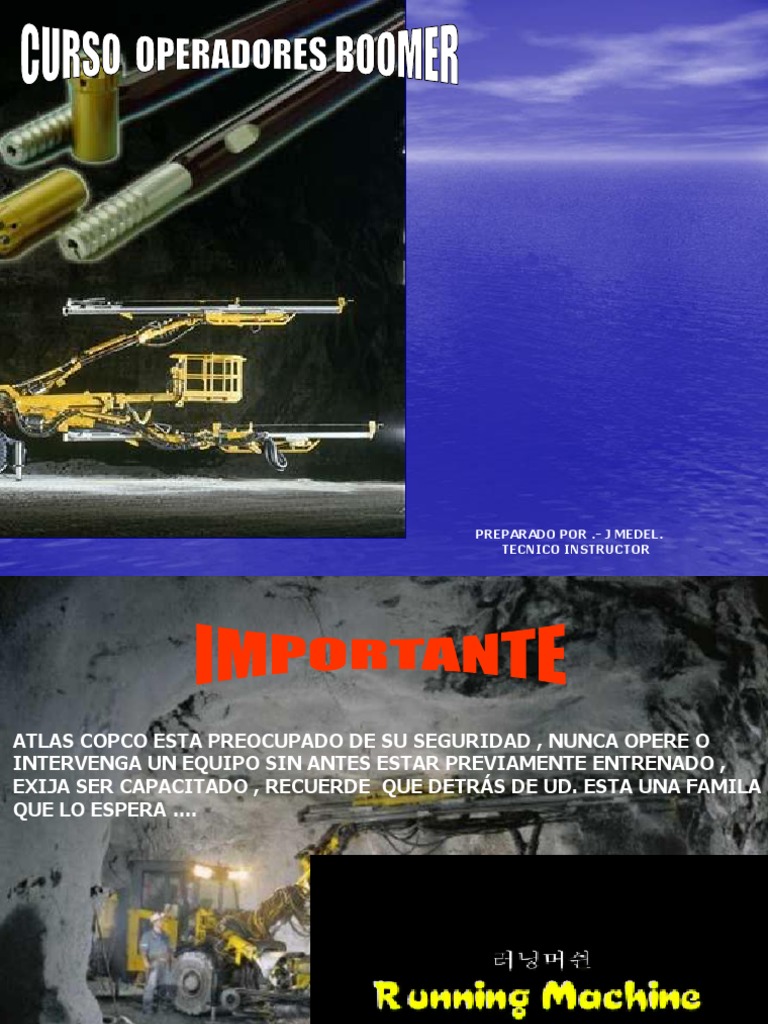 CURSO OPERADORES BOOMER

PREPARADO POR .- J MEDEL.
TECNICO INSTRUCTOR

IMPORTANTE

ATLAS COPCO ESTA PREOCUPADO DE SU SEGURIDAD , NUNCA OPERE O INTERVENGA UN EQUIPO SIN ANTES ESTAR PREVIAMENTE ENTRENADO , EXIJA SER CAPACITADO , RECUERDE QUE DETRÁS DE UD. ESTA UNA FAMILA QUE LO ESPERA ....

러닝머쉰
Running Machine